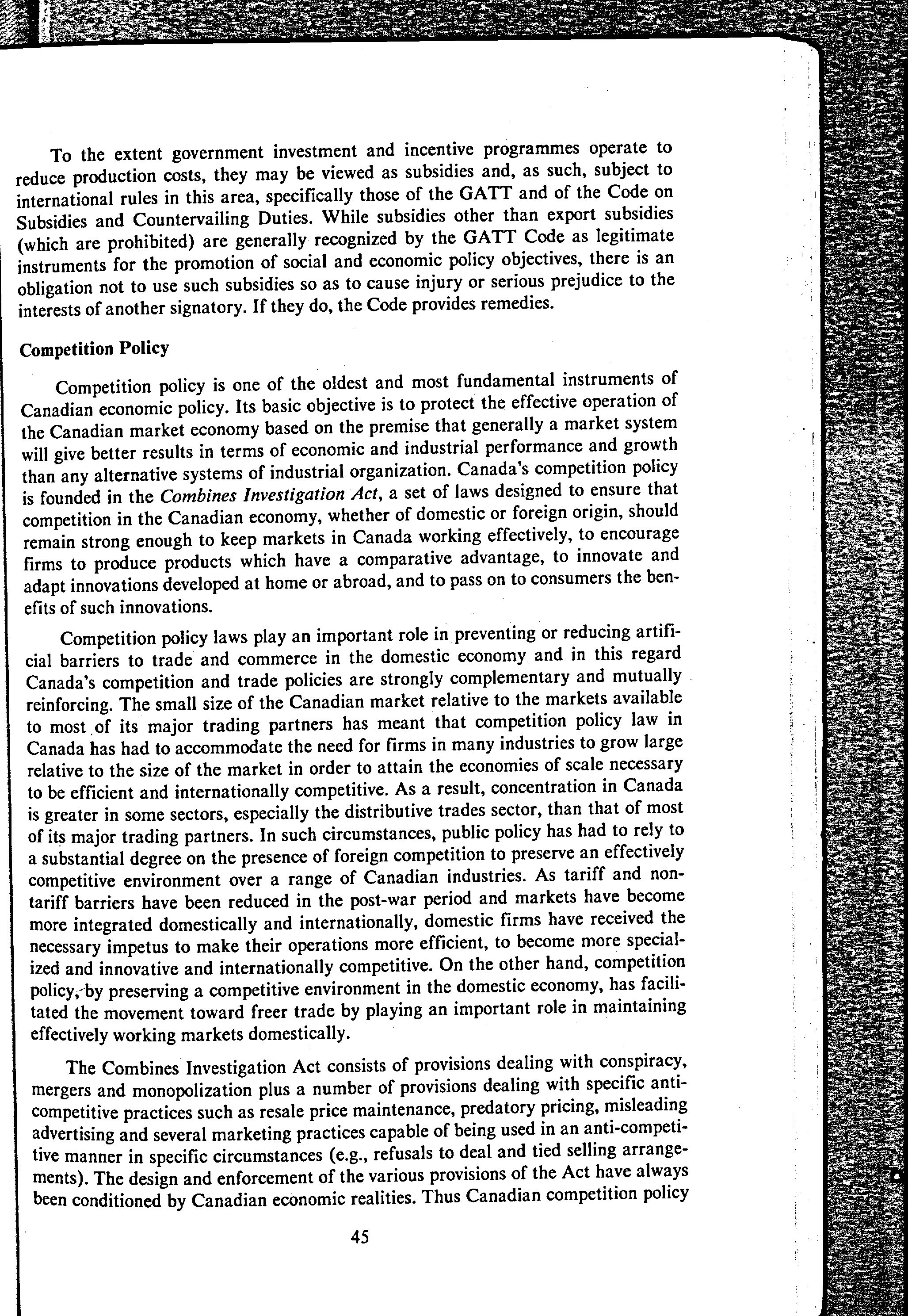 To the extent government investment and incentive programmes operate to reduce production costs, they may be viewed as subsidies and, as such, subject to international rules in this area, specifically those of the GATT and of the Code on Subsidies and Countervailing Duties. While subsidies other than export subsidies (which are prohibited) are generally recognized by the GATT Code as legitimate instruments for the promotion of social and economic policy objectives, there is an obligation not to use such subsidies so as to cause injury or serious prejudice to the interests of another signatory. If they do, the Code provides remedies.

Competition Policy

Competition policy is one of the oldest and most fundamental instruments of Canadian economic policy. Its basic objective is to protect the effective operation of the Canadian market economy based on the premise that generally a market system will give better results in terms of economic and industrial performance and growth than any alternative systems of industrial organization. Canada's competition policy is founded in the Combines Investigation Act, a set of laws designed to ensure that competition in the Canadian economy, whether of domestic or foreign origin, should remain strong enough to keep markets in Canada working effectively, to encourage firms to produce products which have a comparative advantage, to innovate and adapt innovations developed at home or abroad, and to pass on to consumers the benefits of such innovations.

Competition policy laws play an important role in preventing or reducing artificial barriers to trade and commerce in the domestic economy and in this regard Canada's competition and trade policies are strongly complementary and mutually reinforcing. The small size of the Canadian market relative to the markets available to most of its major trading partners has meant that competition policy law in Canada has had to accommodate the need for firms in many industries to grow large relative to the size of the market in order to attain the economies of scale necessary to be efficient and internationally competitive. As a result, concentration in Canada is greater in some sectors, especially the distributive trades sector, than that of most of its major trading partners. In such circumstances, public policy has had to rely to a substantial degree on the presence of foreign competition to preserve an effectively competitive environment over a range of Canadian industries. As tariff and non-tariff barriers have been reduced in the post-war period and markets have become more integrated domestically and internationally, domestic firms have received the necessary impetus to make their operations more efficient, to become more specialized and innovative and internationally competitive. On the other hand, competition policy, by preserving a competitive environment in the domestic economy, has facilitated the movement toward freer trade by playing an important role in maintaining effectively working markets domestically.

The Combines Investigation Act consists of provisions dealing with conspiracy, mergers and monopolization plus a number of provisions dealing with specific anti-competitive practices such as resale price maintenance, predatory pricing, misleading advertising and several marketing practices capable of being used in an anti-competitive manner in specific circumstances (e.g., refusals to deal and tied selling arrangements). The design and enforcement of the various provisions of the Act have always been conditioned by Canadian economic realities. Thus Canadian competition policy

45